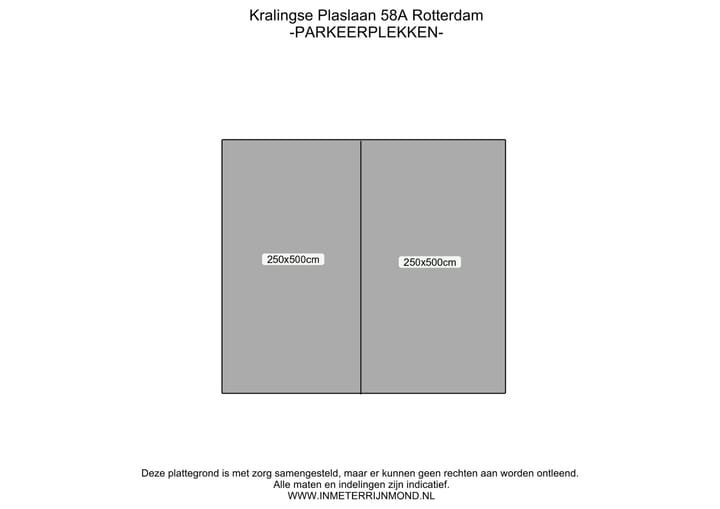 Kralingse Plaslaan 58A Rotterdam
-PARKEERPLEKKEN-

250x500cm

250x500cm

Deze plattegrond is met zorg samengesteld, maar er kunnen geen rechten aan worden ontleend.
Alle maten en indelingen zijn indicatief.
WWW.INMETERRIJNMOND.NL